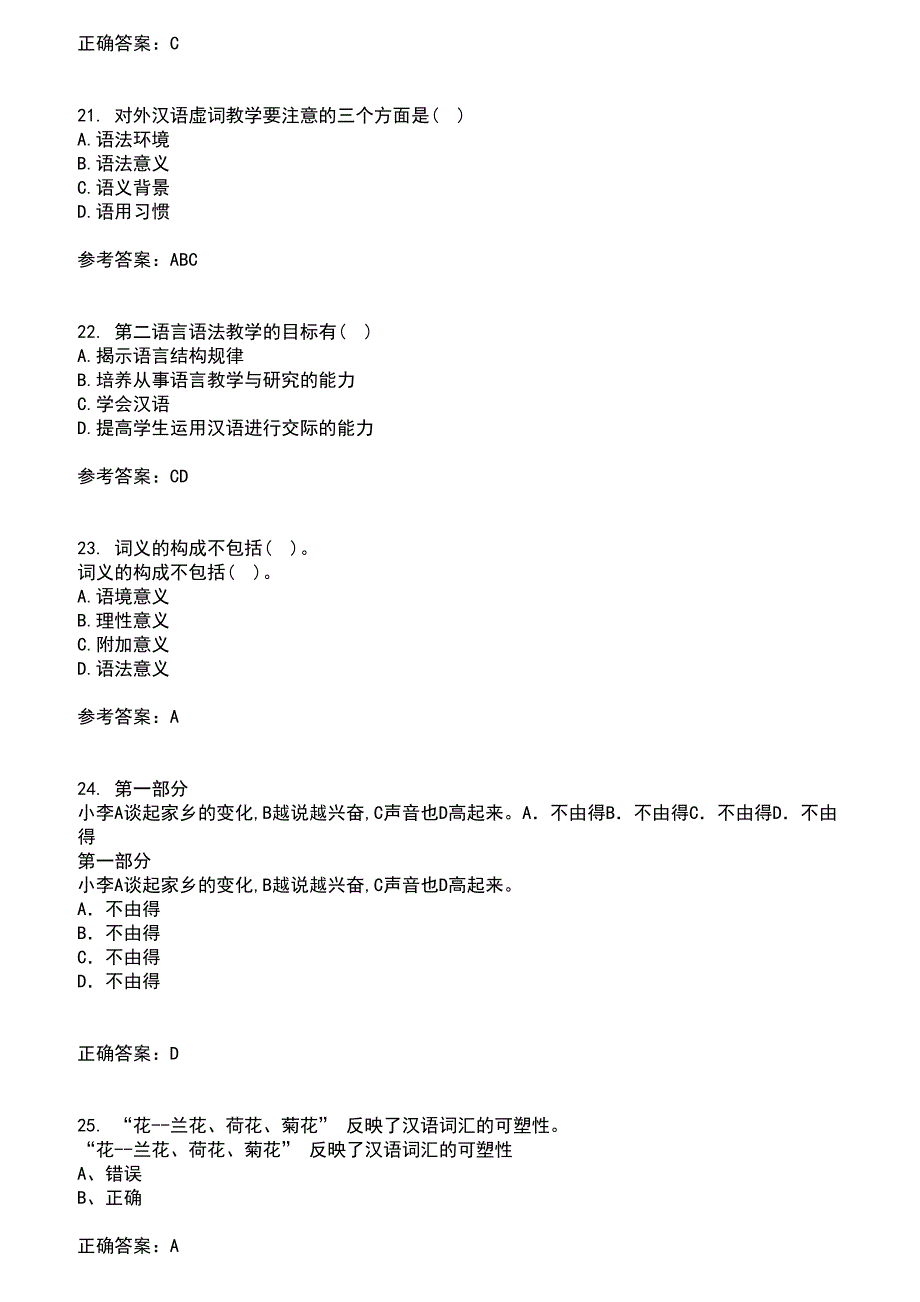 正确答案：C

21. 对外汉语虚词教学要注意的三个方面是（ ）
A.语法环境
B.语法意义
C.语义背景
D.语用习惯

参考答案：ABC

22. 第二语言语法教学的目标有（ ）
A.揭示语言结构规律
B.培养从事语言教学与研究的能力
C.学会汉语
D.提高学生运用汉语进行交际的能力

参考答案：CD

23. 词义的构成不包括（ ）。
词义的构成不包括（ ）。
A.语境意义
B.理性意义
C.附加意义
D.语法意义

参考答案：A

24. 第一部分
小李A谈起家乡的变化，B越说越兴奋，C声音也D高起来。A. 不由得B. 不由得C. 不由得D. 不由得
第一部分
小李A谈起家乡的变化，B越说越兴奋，C声音也D高起来。
A. 不由得
B. 不由得
C. 不由得
D. 不由得

正确答案：D

25. “花--兰花、荷花、菊花” 反映了汉语词汇的可塑性。
“花--兰花、荷花、菊花” 反映了汉语词汇的可塑性
A、错误
B、正确

正确答案：A